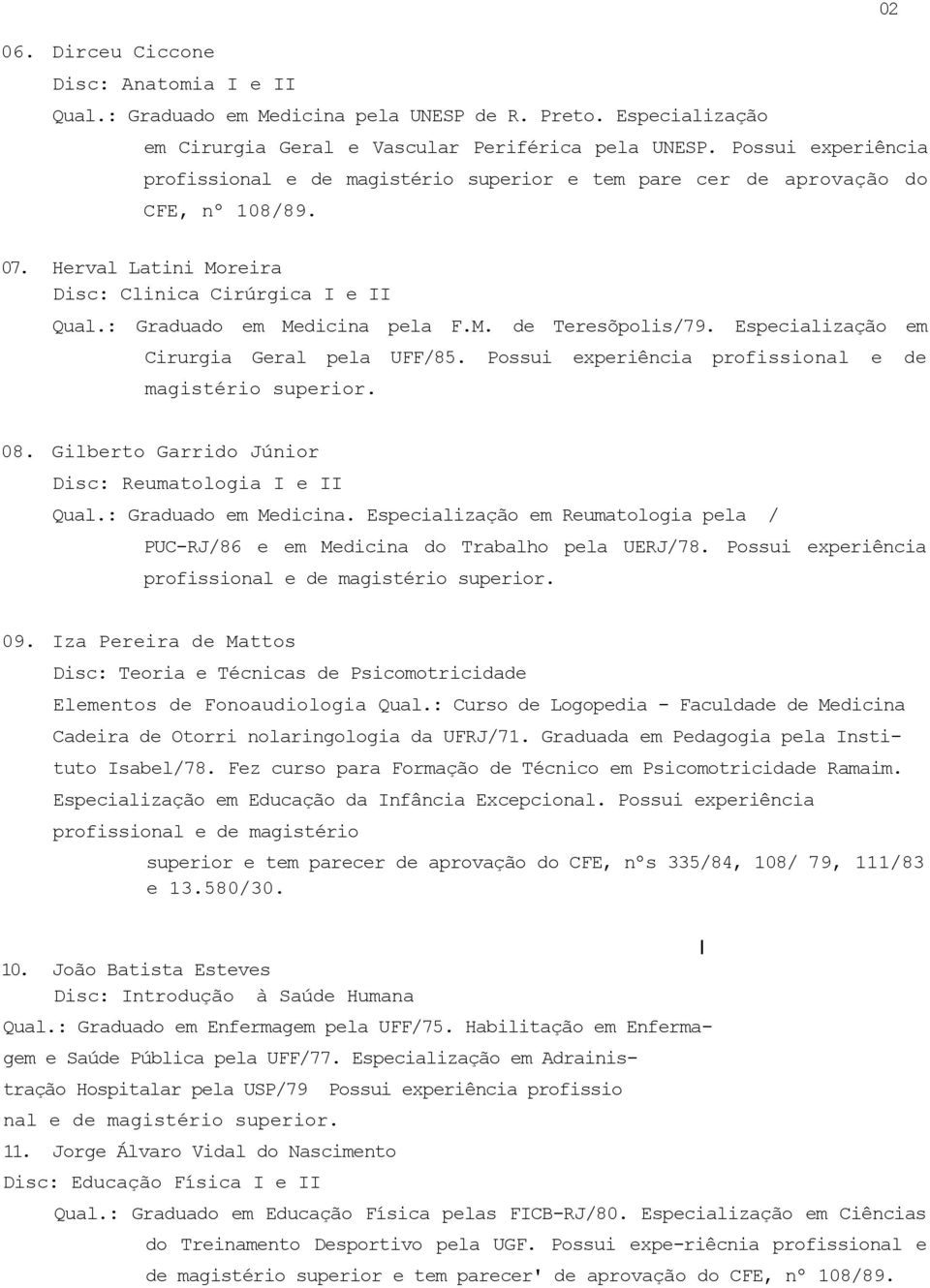 02

06. Dirceu Ciccone
Disc: Anatomia I e II
Qual.: Graduado em Medicina pela UNESP de R. Preto. Especialização em Cirurgia Geral e Vascular Periférica pela UNESP. Possui experiência profissional e de magistério superior e tem pare cer de aprovação do CFE, nº 108/89.

07. Herval Latini Moreira
Disc: Clinica Cirúrgica I e II
Qual.: Graduado em Medicina pela F.M. de Teresõpolis/79. Especialização em Cirurgia Geral pela UFF/85. Possui experiência profissional e de magistério superior.

08. Gilberto Garrido Júnior
Disc: Reumatologia I e II
Qual.: Graduado em Medicina. Especialização em Reumatologia pela / PUC-RJ/86 e em Medicina do Trabalho pela UERJ/78. Possui experiência profissional e de magistério superior.

09. Iza Pereira de Mattos
Disc: Teoria e Técnicas de Psicomotricidade
Elementos de Fonoaudiologia Qual.: Curso de Logopedia - Faculdade de Medicina Cadeira de Otorri nolaringologia da UFRJ/71. Graduada em Pedagogia pela Instituto Isabel/78. Fez curso para Formação de Técnico em Psicomotricidade Ramaim. Especialização em Educação da Infância Excepcional. Possui experiência profissional e de magistério
superior e tem parecer de aprovação do CFE, nºs 335/84, 108/ 79, 111/83 e 13.580/30.

10. João Batista Esteves
Disc: Introdução à Saúde Humana
Qual.: Graduado em Enfermagem pela UFF/75. Habilitação em Enfermagem e Saúde Pública pela UFF/77. Especialização em Adrainistração Hospitalar pela USP/79 Possui experiência profissio nal e de magistério superior.
11. Jorge Álvaro Vidal do Nascimento
Disc: Educação Física I e II
Qual.: Graduado em Educação Física pelas FICB-RJ/80. Especialização em Ciências do Treinamento Desportivo pela UGF. Possui expe-riêcnia profissional e de magistério superior e tem parecer' de aprovação do CFE, nº 108/89.